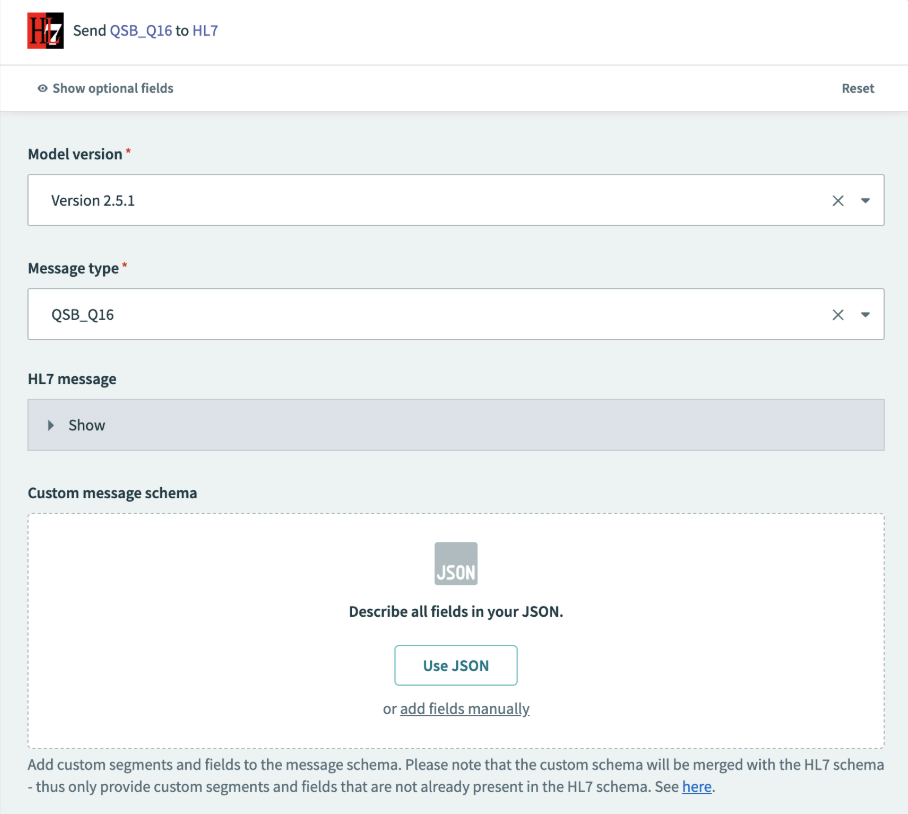 HL7 Send QSB_Q16 to HL7

Show optional fields

Reset

Model version *

Version 2.5.1

Message type *

QSB_Q16

HL7 message

Show

Custom message schema

JSON

Describe all fields in your JSON.

Use JSON

or add fields manually

Add custom segments and fields to the message schema. Please note that the custom schema will be merged with the HL7 schema - thus only provide custom segments and fields that are not already present in the HL7 schema. See here.